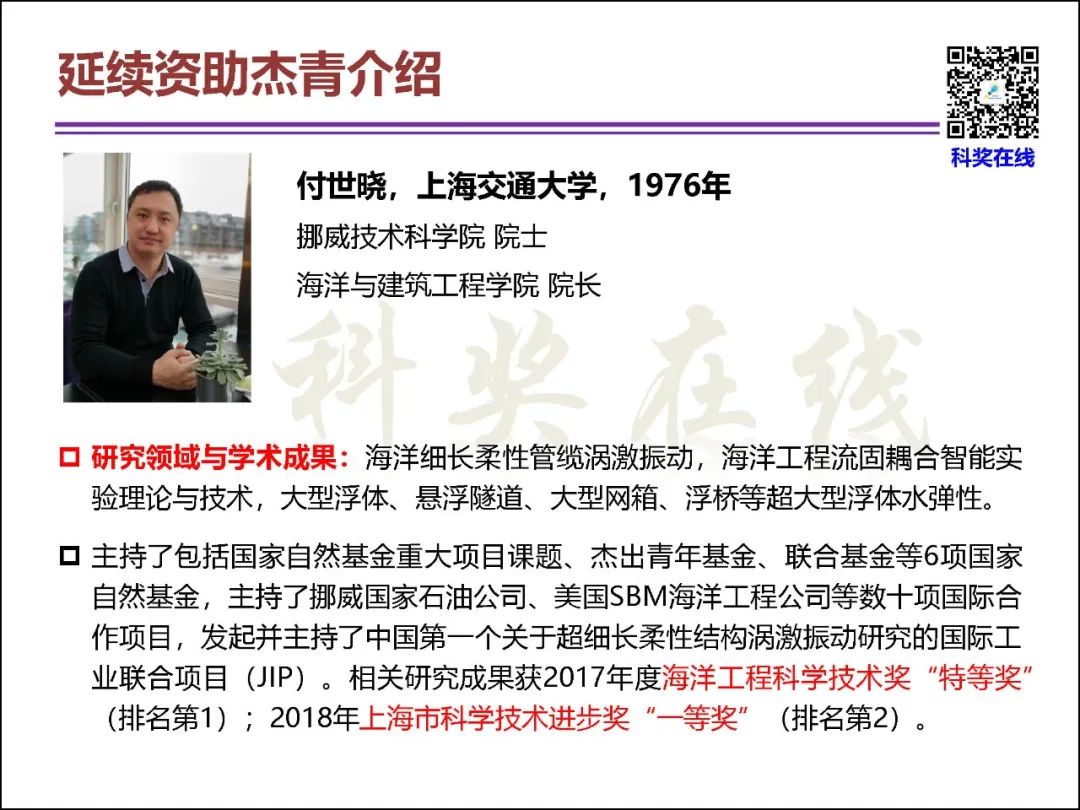 延续资助杰青介绍

科奖在线

付世晓，上海交通大学，1976年

挪威技术科学院 院士

海洋与建筑工程学院 院长

☐ 研究领域与学术成果：海洋细长柔性管缆涡激振动，海洋工程流固耦合智能实验理论与技术，大型浮体、悬浮隧道、大型网箱、浮桥等超大型浮体水弹性。

☐ 主持了包括国家自然基金重大项目课题、杰出青年基金、联合基金等6项国家自然基金，主持了挪威国家石油公司、美国SBM海洋工程公司等数十项国际合作项目，发起并主持了中国第一个关于超细长柔性结构涡激振动研究的国际工业联合项目（JIP）。相关研究成果获2017年度海洋工程科学技术奖“特等奖”（排名第1）；2018年上海市科学技术进步奖“一等奖”（排名第2）。

科奖在线